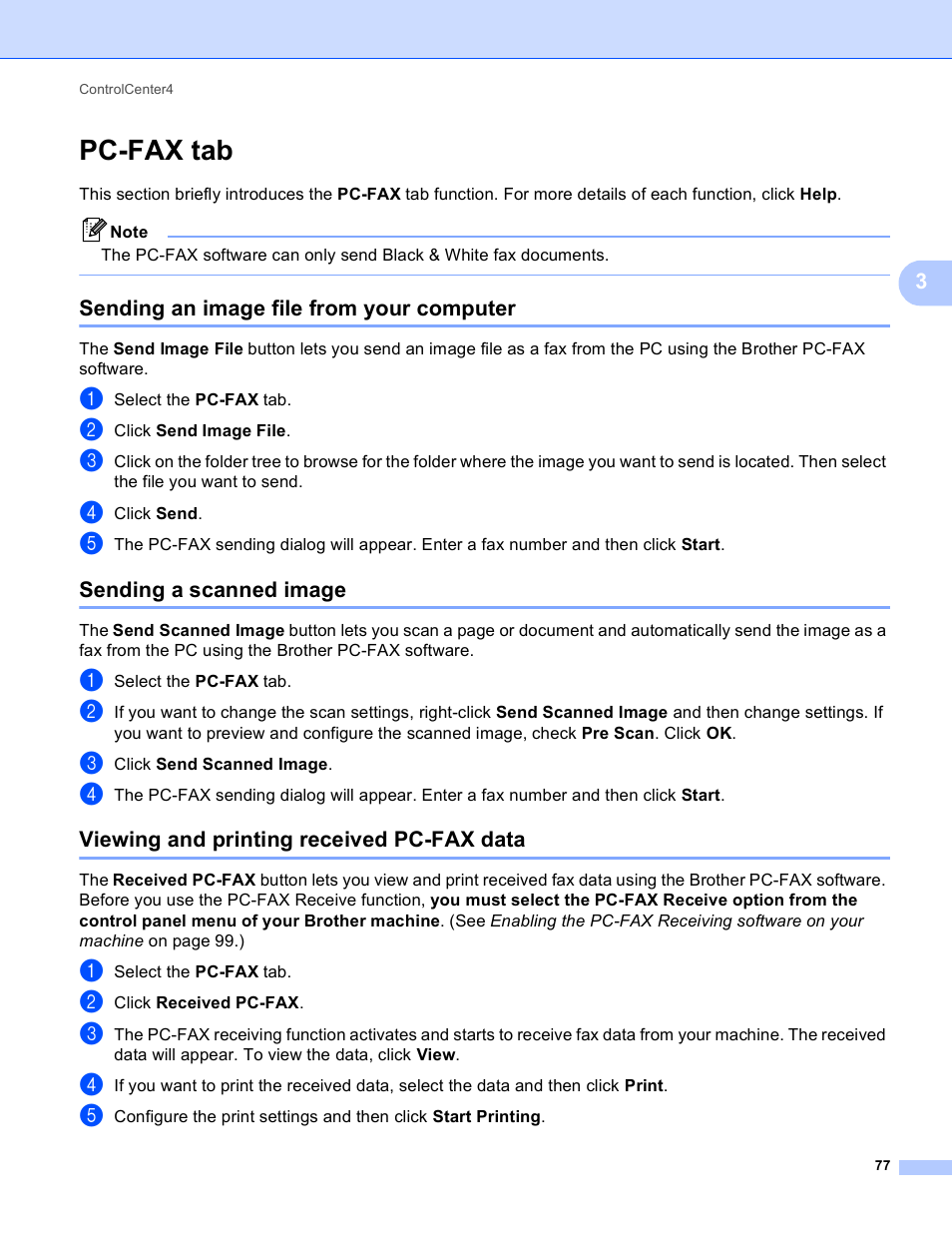 ControlCenter4

PC-FAX tab

This section briefly introduces the PC-FAX tab function. For more details of each function, click Help.

Note

The PC-FAX software can only send Black & White fax documents.

3

Sending an image file from your computer

The Send Image File button lets you send an image file as a fax from the PC using the Brother PC-FAX software.

1 Select the PC-FAX tab.

2 Click Send Image File.

3 Click on the folder tree to browse for the folder where the image you want to send is located. Then select the file you want to send.

4 Click Send.

5 The PC-FAX sending dialog will appear. Enter a fax number and then click Start.

Sending a scanned image

The Send Scanned Image button lets you scan a page or document and automatically send the image as a fax from the PC using the Brother PC-FAX software.

1 Select the PC-FAX tab.

2 If you want to change the scan settings, right-click Send Scanned Image and then change settings. If you want to preview and configure the scanned image, check Pre Scan. Click OK.

3 Click Send Scanned Image.

4 The PC-FAX sending dialog will appear. Enter a fax number and then click Start.

Viewing and printing received PC-FAX data

The Received PC-FAX button lets you view and print received fax data using the Brother PC-FAX software. Before you use the PC-FAX Receive function, you must select the PC-FAX Receive option from the control panel menu of your Brother machine. (See Enabling the PC-FAX Receiving software on your machine on page 99.)

1 Select the PC-FAX tab.

2 Click Received PC-FAX.

3 The PC-FAX receiving function activates and starts to receive fax data from your machine. The received data will appear. To view the data, click View.

4 If you want to print the received data, select the data and then click Print.

5 Configure the print settings and then click Start Printing.

77